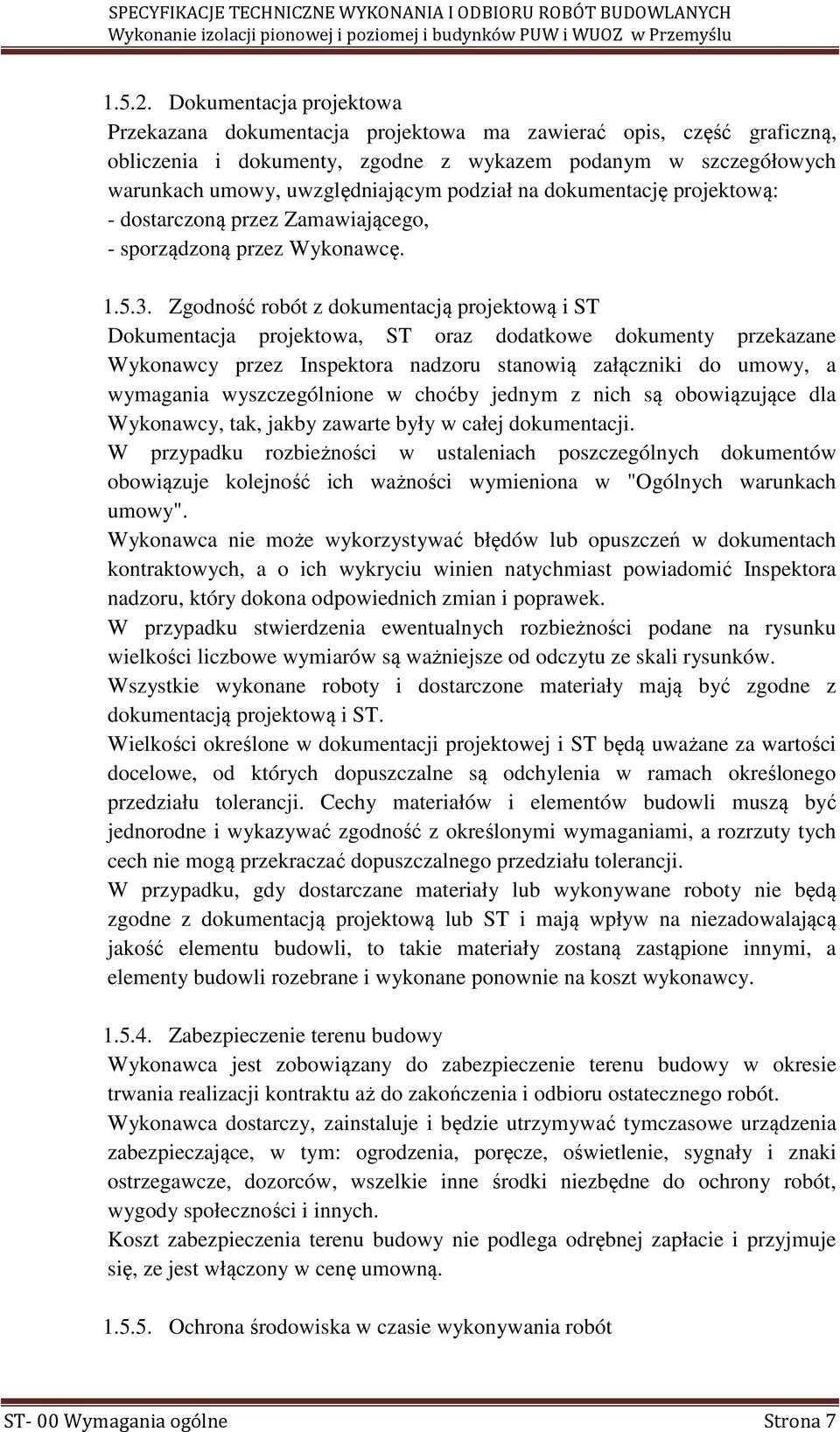 SPECYFIKACJE TECHNICZNE WYKONANIA I ODBIORU ROBÓT BUDOWLANYCH
Wykonanie izolacji pionowej i poziomej i budynków PUW i WUOZ w Przemyślu

1.5.2. Dokumentacja projektowa
Przekazana dokumentacja projektowa ma zawierać opis, część graficzną, obliczenia i dokumenty, zgodne z wykazem podanym w szczegółowych warunkach umowy, uwzględniającym podział na dokumentację projektową:
- dostarczoną przez Zamawiającego,
- sporządzoną przez Wykonawcę.

1.5.3. Zgodność robót z dokumentacją projektową i ST
Dokumentacja projektowa, ST oraz dodatkowe dokumenty przekazane Wykonawcy przez Inspektora nadzoru stanowią załączniki do umowy, a wymagania wyszczególnione w choćby jednym z nich są obowiązujące dla Wykonawcy, tak, jakby zawarte były w całej dokumentacji.
W przypadku rozbieżności w ustaleniach poszczególnych dokumentów obowiązuje kolejność ich ważności wymieniona w "Ogólnych warunkach umowy".
Wykonawca nie może wykorzystywać błędów lub opuszczeń w dokumentach kontraktowych, a o ich wykryciu winien natychmiast powiadomić Inspektora nadzoru, który dokona odpowiednich zmian i poprawek.
W przypadku stwierdzenia ewentualnych rozbieżności podane na rysunku wielkości liczbowe wymiarów są ważniejsze od odczytu ze skali rysunków.
Wszystkie wykonane roboty i dostarczone materiały mają być zgodne z dokumentacją projektową i ST.
Wielkości określone w dokumentacji projektowej i ST będą uważane za wartości docelowe, od których dopuszczalne są odchylenia w ramach określonego przedziału tolerancji. Cechy materiałów i elementów budowli muszą być jednorodne i wykazywać zgodność z określonymi wymaganiami, a rozrzuty tych cech nie mogą przekraczać dopuszczalnego przedziału tolerancji.
W przypadku, gdy dostarczane materiały lub wykonywane roboty nie będą zgodne z dokumentacją projektową lub ST i mają wpływ na niezadowalającą jakość elementu budowli, to takie materiały zostaną zastąpione innymi, a elementy budowli rozebrane i wykonane ponownie na koszt wykonawcy.

1.5.4. Zabezpieczenie terenu budowy
Wykonawca jest zobowiązany do zabezpieczenie terenu budowy w okresie trwania realizacji kontraktu aż do zakończenia i odbioru ostatecznego robót.
Wykonawca dostarczy, zainstaluje i będzie utrzymywać tymczasowe urządzenia zabezpieczające, w tym: ogrodzenia, poręcze, oświetlenie, sygnały i znaki ostrzegawcze, dozorców, wszelkie inne środki niezbędne do ochrony robót, wygody społeczności i innych.
Koszt zabezpieczenia terenu budowy nie podlega odrębnej zapłacie i przyjmuje się, ze jest włączony w cenę umowną.

1.5.5. Ochrona środowiska w czasie wykonywania robót

ST- 00 Wymagania ogólne Strona 7